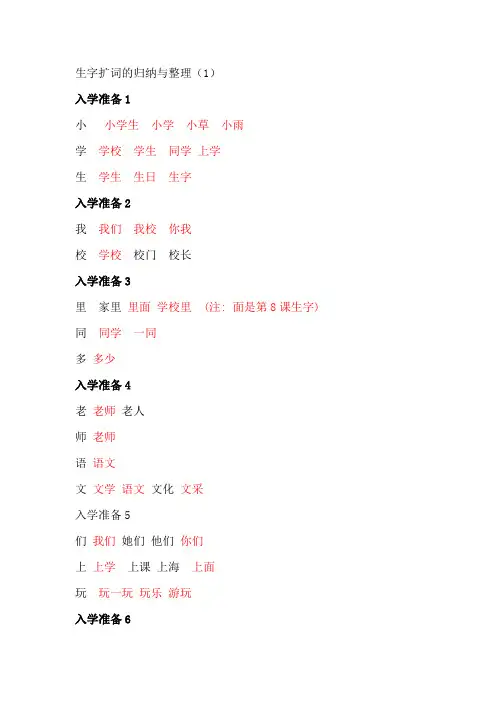 生字扩词的归纳与整理（1）

入学准备 1

小　小学生　小学　小草　小雨

学　学校　学生　同学　上学

生　学生　生日　生字

入学准备 2

我　我们　我校　你我

校　学校　校门　校长

入学准备 3

里　家里　里面　学校里　（注：面是第 8 课生字）

同　同学　一同

多　多少

入学准备 4

老　老师　老人

师　老师

语　语文

文　文学　语文　文化　文采

入学准备 5

们　我们　她们　他们　你们

上　上学　上课　上海　上面

玩　玩一玩　玩乐　游玩

入学准备 6